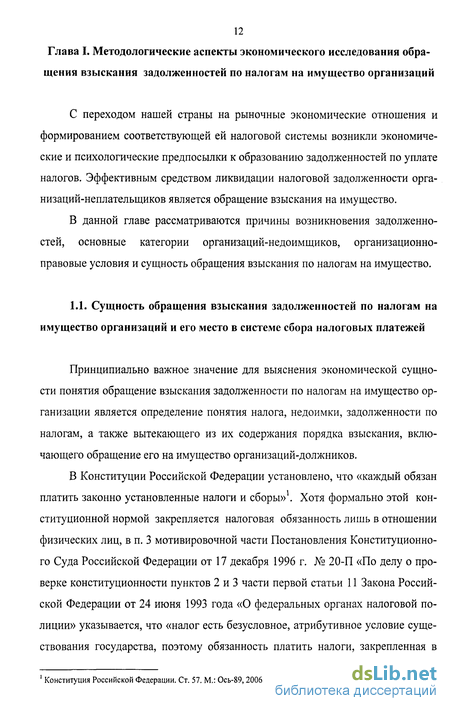 12

Глава I. Методологические аспекты экономического исследования обращения взыскания задолженностей по налогам на имущество организаций

С переходом нашей страны на рыночные экономические отношения и формированием соответствующей ей налоговой системы возникли экономические и психологические предпосылки к образованию задолженностей по уплате налогов. Эффективным средством ликвидации налоговой задолженности организаций-неплательщиков является обращение взыскания на имущество.

В данной главе рассматриваются причины возникновения задолженностей, основные категории организаций-недоимщиков, организационно-правовые условия и сущность обращения взыскания по налогам на имущество.

1.1. Сущность обращения взыскания задолженностей по налогам на имущество организаций и его место в системе сбора налоговых платежей

Принципиально важное значение для выяснения экономической сущности понятия обращение взыскания задолженности по налогам на имущество организации является определение понятия налога, недоимки, задолженности по налогам, а также вытекающего из их содержания порядка взыскания, включающего обращение его на имущество организаций-должников.

В Конституции Российской Федерации установлено, что «каждый обязан платить законно установленные налоги и сборы»$^1$. Хотя формально этой конституционной нормой закрепляется налоговая обязанность лишь в отношении физических лиц, в п. 3 мотивировочной части Постановления Конституционного Суда Российской Федерации от 17 декабря 1996 г. № 20-П «По делу о проверке конституционности пунктов 2 и 3 части первой статьи 11 Закона Российской Федерации от 24 июня 1993 года «О федеральных органах налоговой полиции» указывается, что «налог есть безусловное, атрибутивное условие существования государства, поэтому обязанность платить налоги, закрепленная в

$^1$ Конституция Российской Федерации. Ст. 57. М.: Ось-89, 2006

dsLib.net
библиотека диссертаций